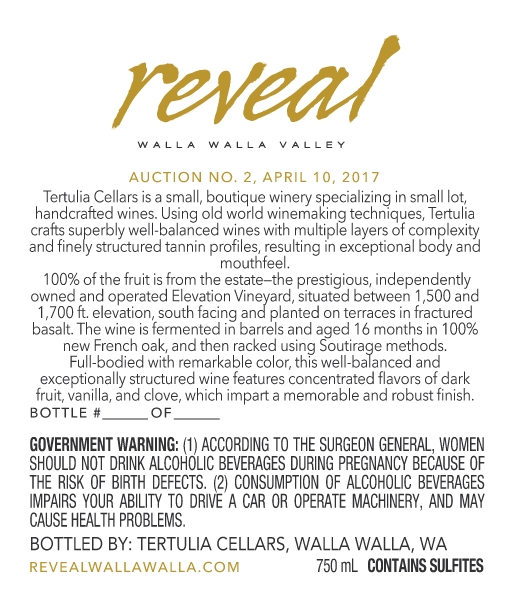 reveal

WALLA WALLA VALLEY

AUCTION NO. 2, APRIL 10, 2017

Tertulia Cellars is a small, boutique winery specializing in small lot, handcrafted wines. Using old world winemaking techniques, Tertulia crafts superbly well-balanced wines with multiple layers of complexity and finely structured tannin profiles, resulting in exceptional body and mouthfeel.

100% of the fruit is from the estate–the prestigious, independently owned and operated Elevation Vineyard, situated between 1,500 and 1,700 ft. elevation, south facing and planted on terraces in fractured basalt. The wine is fermented in barrels and aged 16 months in 100% new French oak, and then racked using Soutirage methods.

Full-bodied with remarkable color, this well-balanced and exceptionally structured wine features concentrated flavors of dark fruit, vanilla, and clove, which impart a memorable and robust finish.

BOTTLE #______ OF______

GOVERNMENT WARNING: (1) ACCORDING TO THE SURGEON GENERAL, WOMEN SHOULD NOT DRINK ALCOHOLIC BEVERAGES DURING PREGNANCY BECAUSE OF THE RISK OF BIRTH DEFECTS. (2) CONSUMPTION OF ALCOHOLIC BEVERAGES IMPAIRS YOUR ABILITY TO DRIVE A CAR OR OPERATE MACHINERY, AND MAY CAUSE HEALTH PROBLEMS.

BOTTLED BY: TERTULIA CELLARS, WALLA WALLA, WA

REVEALWALLAWALLA.COM

750 mL CONTAINS SULFITES